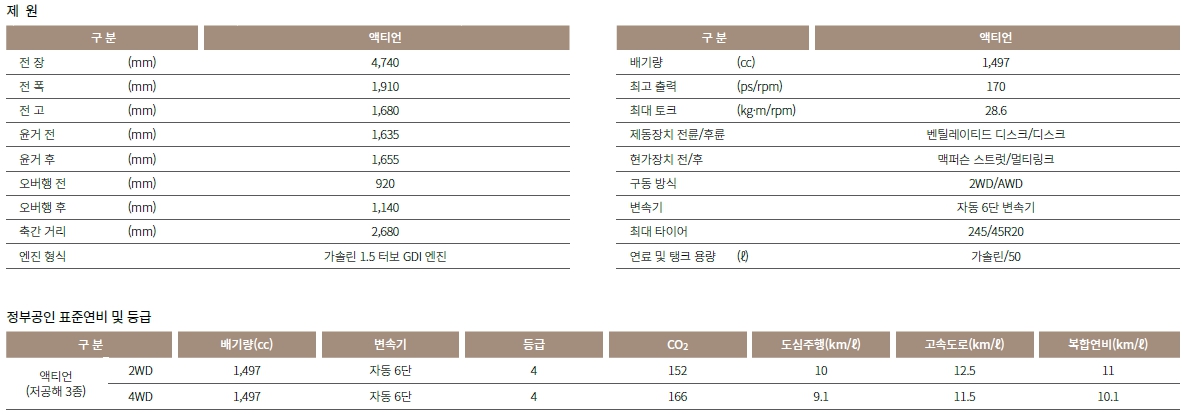 제 원

| 구 분 | | 액티언 |
|---|---|---|
| 전 장 | (mm) | 4,740 |
| 전 폭 | (mm) | 1,910 |
| 전 고 | (mm) | 1,680 |
| 윤거 전 | (mm) | 1,635 |
| 윤거 후 | (mm) | 1,655 |
| 오버행 전 | (mm) | 920 |
| 오버행 후 | (mm) | 1,140 |
| 축간 거리 | (mm) | 2,680 |
| 엔진 형식 | | 가솔린 1.5 터보 GDI 엔진 |

| 구 분 | | 액티언 |
|---|---|---|
| 배기량 | (cc) | 1,497 |
| 최고 출력 | (ps/rpm) | 170 |
| 최대 토크 | (kg·m/rpm) | 28.6 |
| 제동장치 전륜/후륜 | | 벤틸레이티드 디스크/디스크 |
| 현가장치 전/후 | | 맥퍼슨 스트럿/멀티링크 |
| 구동 방식 | | 2WD/AWD |
| 변속기 | | 자동 6단 변속기 |
| 최대 타이어 | | 245/45R20 |
| 연료 및 탱크 용량 | (ℓ) | 가솔린/50 |

정부공인 표준연비 및 등급

| 구 분 | | 배기량(cc) | 변속기 | 등급 | $CO_2$ | 도심주행(km/ℓ) | 고속도로(km/ℓ) | 복합연비(km/ℓ) |
|---|---|---|---|---|---|---|---|---|
| 액티언 (저공해 3종) | 2WD | 1,497 | 자동 6단 | 4 | 152 | 10 | 12.5 | 11 |
| | 4WD | 1,497 | 자동 6단 | 4 | 166 | 9.1 | 11.5 | 10.1 |